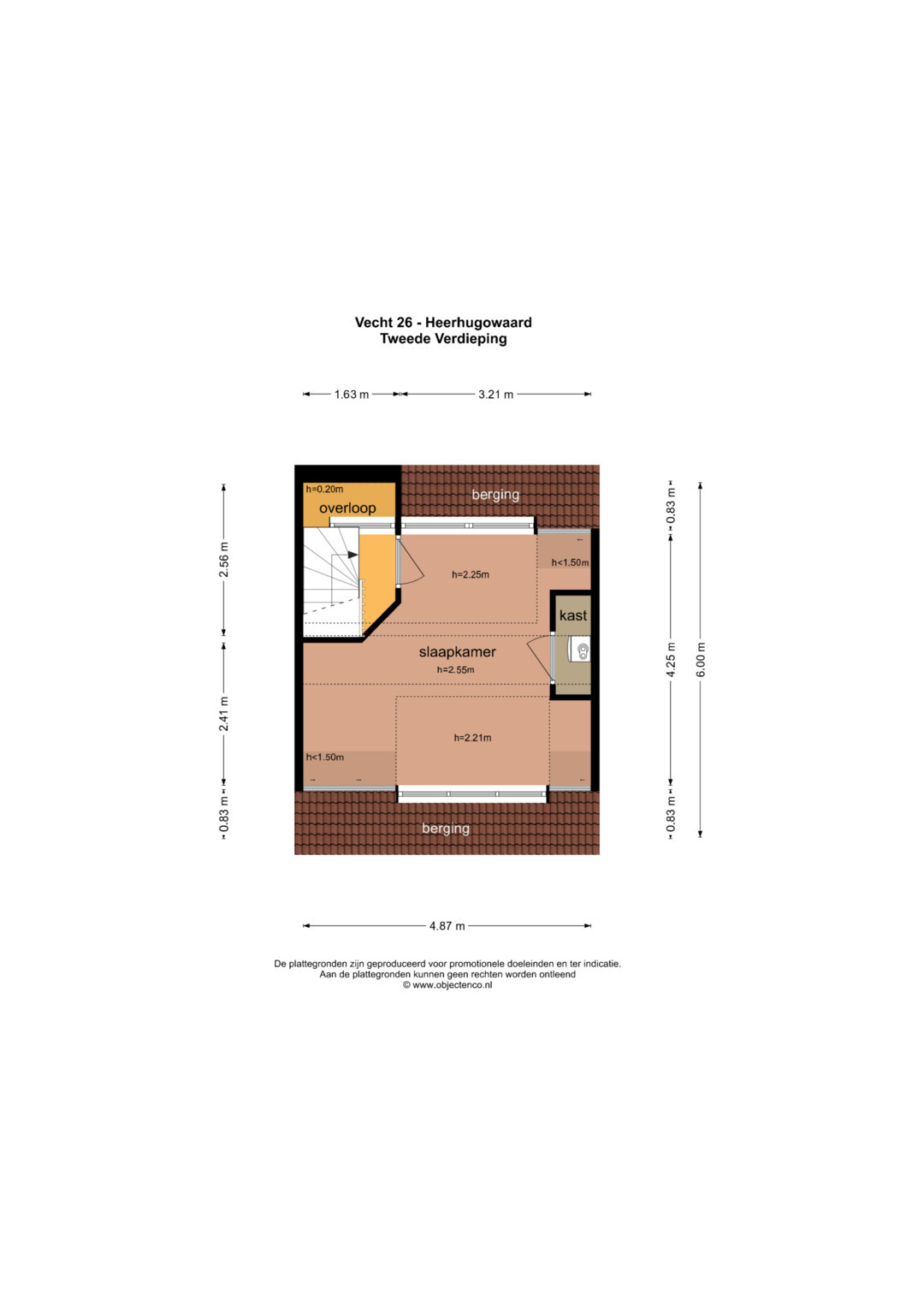 Vecht 26 - Heerhugowaard
Tweede Verdieping

1.63 m
3.21 m

2.56 m
2.41 m
0.83 m

0.83 m
4.25 m
0.83 m
6.00 m

h=0.20m
overloop
berging
h=2.25m
h<1.50m
kast
slaapkamer
h=2.55m
h=2.21m
h<1.50m
berging

4.87 m

De plattegronden zijn geproduceerd voor promotionele doeleinden en ter indicatie.
Aan de plattegronden kunnen geen rechten worden ontleend
© www.objectenco.nl